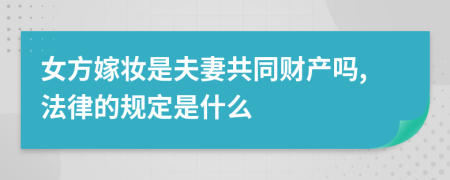 女方嫁妆是夫妻共同财产吗,法律的规定是什么